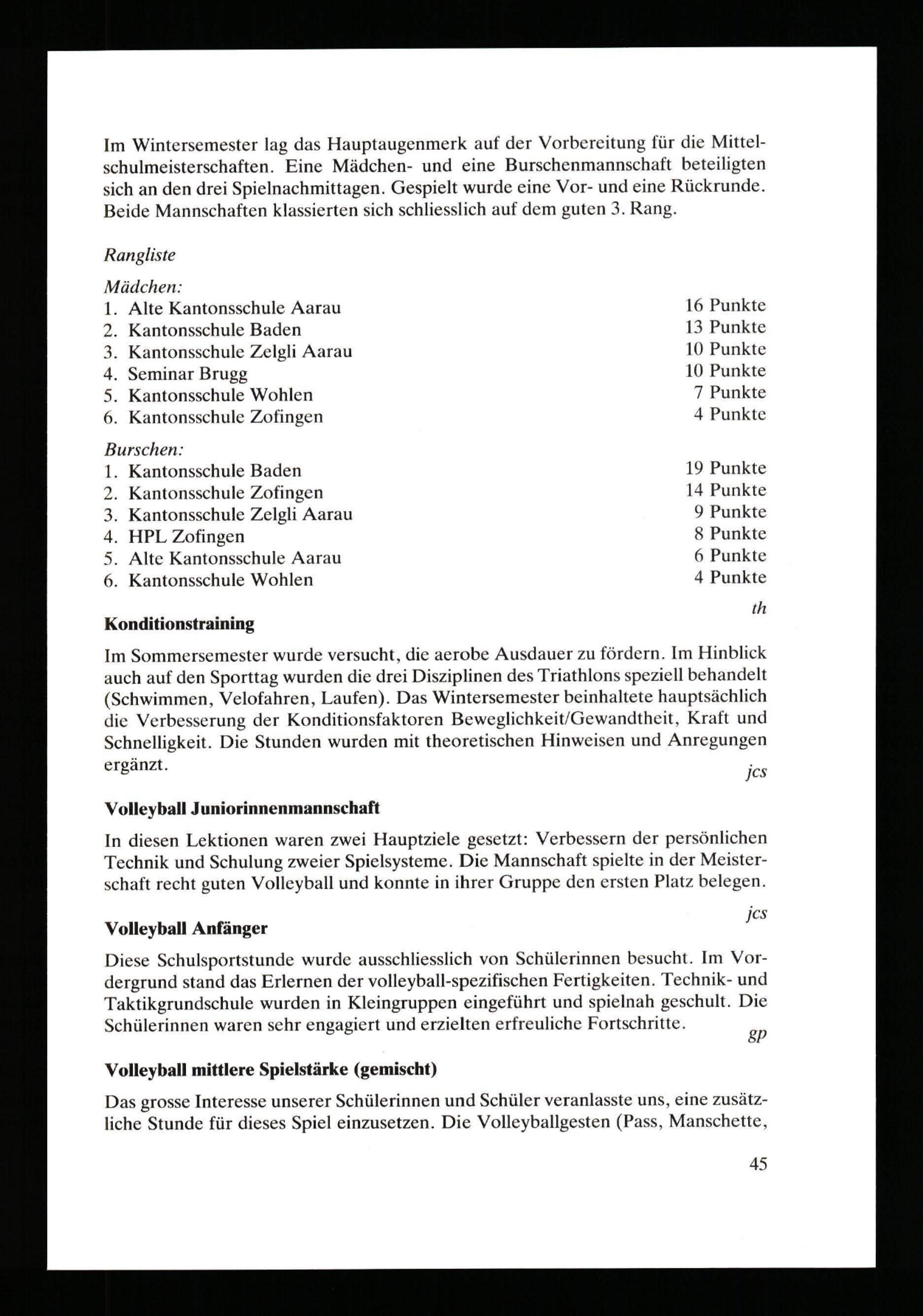 Im Wintersemester lag das Hauptaugenmerk auf der Vorbereitung für die Mittelschulmeisterschaften. Eine Mädchen- und eine Burschenmannschaft beteiligten sich an den drei Spielnachmittagen. Gespielt wurde eine Vor- und eine Rückrunde. Beide Mannschaften klassierten sich schliesslich auf dem guten 3. Rang.

Rangliste

Mädchen:
1. Alte Kantonsschule Aarau 16 Punkte
2. Kantonsschule Baden 13 Punkte
3. Kantonsschule Zelgli Aarau 10 Punkte
4. Seminar Brugg 10 Punkte
5. Kantonsschule Wohlen 7 Punkte
6. Kantonsschule Zofingen 4 Punkte

Burschen:
1. Kantonsschule Baden 19 Punkte
2. Kantonsschule Zofingen 14 Punkte
3. Kantonsschule Zelgli Aarau 9 Punkte
4. HPL Zofingen 8 Punkte
5. Alte Kantonsschule Aarau 6 Punkte
6. Kantonsschule Wohlen 4 Punkte

th

Konditionstraining

Im Sommersemester wurde versucht, die aerobe Ausdauer zu fördern. Im Hinblick auch auf den Sporttag wurden die drei Disziplinen des Triathlons speziell behandelt (Schwimmen, Velofahren, Laufen). Das Wintersemester beinhaltete hauptsächlich die Verbesserung der Konditionsfaktoren Beweglichkeit/Gewandtheit, Kraft und Schnelligkeit. Die Stunden wurden mit theoretischen Hinweisen und Anregungen ergänzt.

jcs

Volleyball Juniorinnenmannschaft

In diesen Lektionen waren zwei Hauptziele gesetzt: Verbessern der persönlichen Technik und Schulung zweier Spielsysteme. Die Mannschaft spielte in der Meisterschaft recht guten Volleyball und konnte in ihrer Gruppe den ersten Platz belegen.

jcs

Volleyball Anfänger

Diese Schulsportstunde wurde ausschliesslich von Schülerinnen besucht. Im Vordergrund stand das Erlernen der volleyball-spezifischen Fertigkeiten. Technik- und Taktikgrundschule wurden in Kleingruppen eingeführt und spielnah geschult. Die Schülerinnen waren sehr engagiert und erzielten erfreuliche Fortschritte.

gp

Volleyball mittlere Spielstärke (gemischt)

Das grosse Interesse unserer Schülerinnen und Schüler veranlasste uns, eine zusätzliche Stunde für dieses Spiel einzusetzen. Die Volleyballgesten (Pass, Manschette,

45